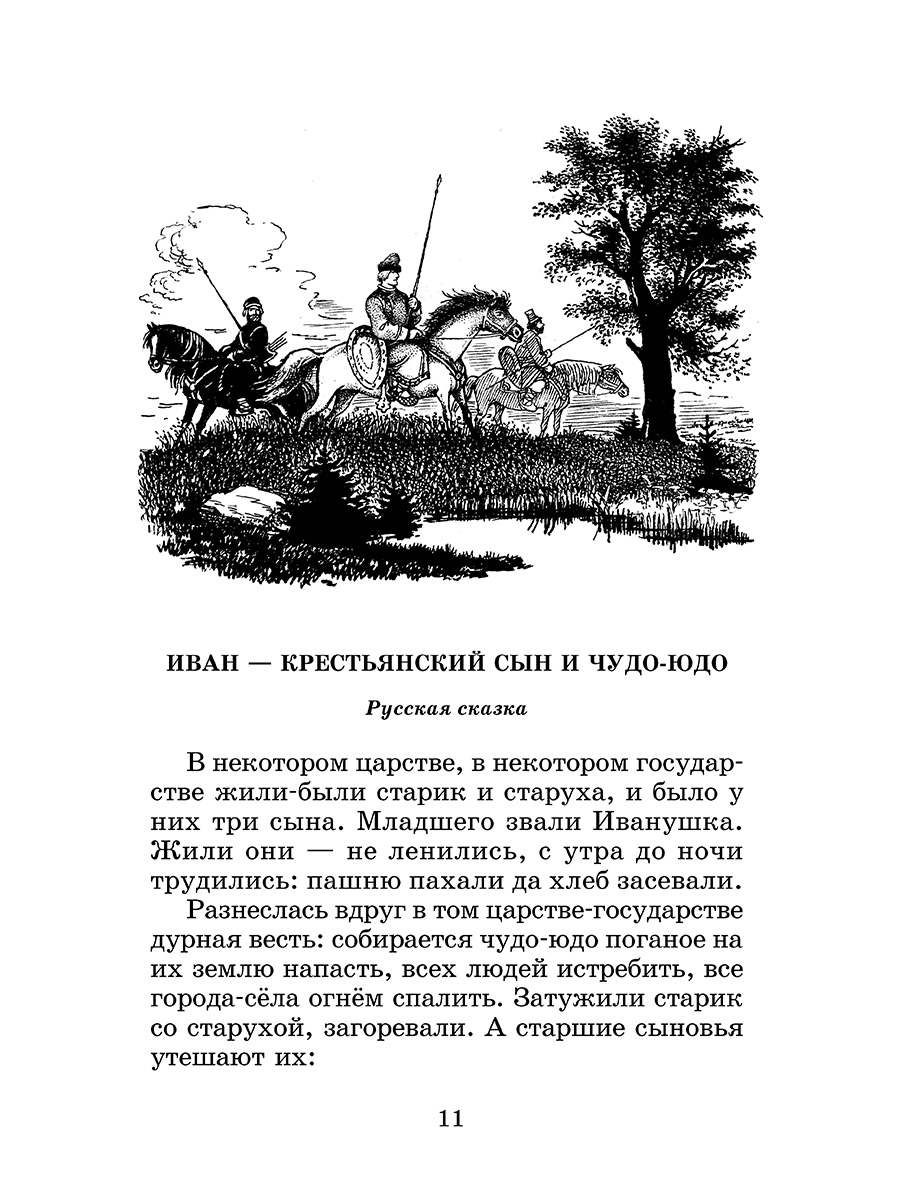 ИВАН — КРЕСТЬЯНСКИЙ СЫН И ЧУДО-ЮДО

Русская сказка

В некотором царстве, в некотором государстве жили-были старик и старуха, и было у них три сына. Младшего звали Иванушка. Жили они — не ленились, с утра до ночи трудились: пашню пахали да хлеб засевали.

Разнеслась вдруг в том царстве-государстве дурная весть: собирается чудо-юдо поганое на их землю напасть, всех людей истребить, все города-сёла огнём спалить. Затужили старик со старухой, загоревали. А старшие сыновья утешают их:

11